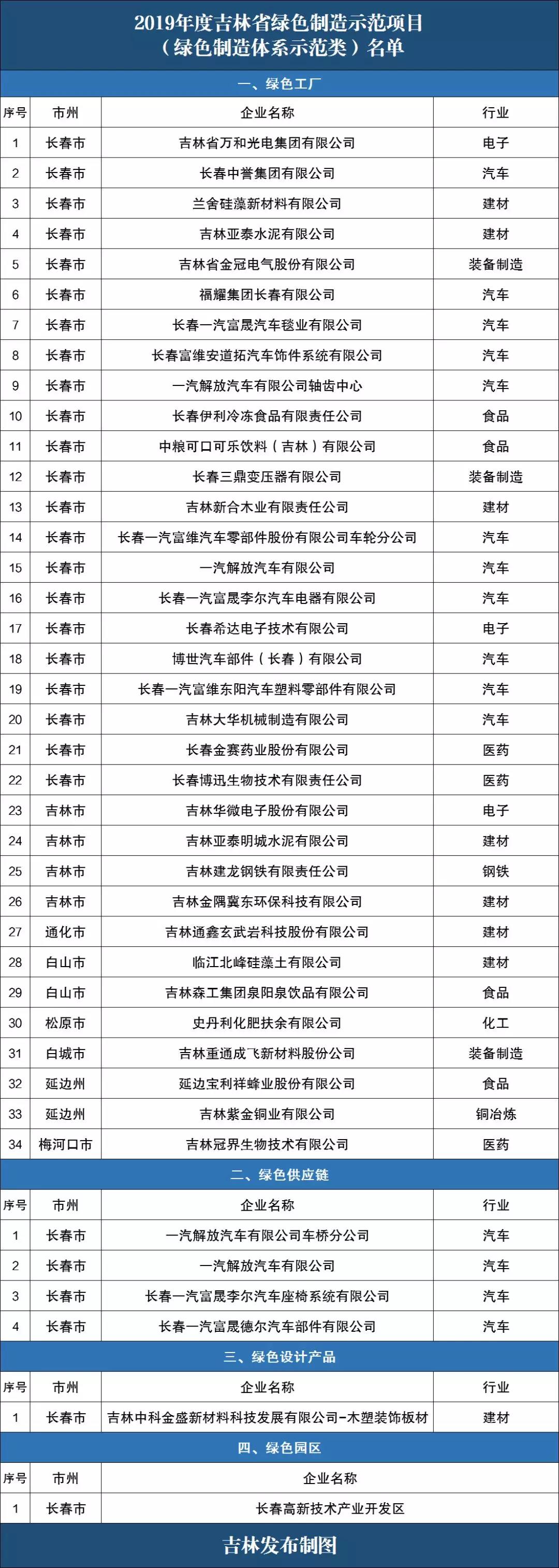 2019年度吉林省绿色制造示范项目
（绿色制造体系示范类）名单

一、绿色工厂

| 序号 | 市州 | 企业名称 | 行业 |
|---|---|---|---|
| 1 | 长春市 | 吉林省万和光电集团有限公司 | 电子 |
| 2 | 长春市 | 长春中誉集团有限公司 | 汽车 |
| 3 | 长春市 | 兰舍硅藻新材料有限公司 | 建材 |
| 4 | 长春市 | 吉林亚泰水泥有限公司 | 建材 |
| 5 | 长春市 | 吉林省金冠电气股份有限公司 | 装备制造 |
| 6 | 长春市 | 福耀集团长春有限公司 | 汽车 |
| 7 | 长春市 | 长春一汽富晟汽车毯业有限公司 | 汽车 |
| 8 | 长春市 | 长春富维安道拓汽车饰件系统有限公司 | 汽车 |
| 9 | 长春市 | 一汽解放汽车有限公司轴齿中心 | 汽车 |
| 10 | 长春市 | 长春伊利冷冻食品有限责任公司 | 食品 |
| 11 | 长春市 | 中粮可口可乐饮料（吉林）有限公司 | 食品 |
| 12 | 长春市 | 长春三鼎变压器有限公司 | 装备制造 |
| 13 | 长春市 | 吉林新合木业有限责任公司 | 建材 |
| 14 | 长春市 | 长春一汽富维汽车零部件股份有限公司车轮分公司 | 汽车 |
| 15 | 长春市 | 一汽解放汽车有限公司 | 汽车 |
| 16 | 长春市 | 长春一汽富晟李尔汽车电器有限公司 | 汽车 |
| 17 | 长春市 | 长春希达电子技术有限公司 | 电子 |
| 18 | 长春市 | 博世汽车部件（长春）有限公司 | 汽车 |
| 19 | 长春市 | 长春一汽富维东阳汽车塑料零部件有限公司 | 汽车 |
| 20 | 长春市 | 吉林大华机械制造有限公司 | 汽车 |
| 21 | 长春市 | 长春金赛药业股份有限公司 | 医药 |
| 22 | 长春市 | 长春博迅生物技术有限责任公司 | 医药 |
| 23 | 吉林市 | 吉林华微电子股份有限公司 | 电子 |
| 24 | 吉林市 | 吉林亚泰明城水泥有限公司 | 建材 |
| 25 | 吉林市 | 吉林建龙钢铁有限责任公司 | 钢铁 |
| 26 | 吉林市 | 吉林金隅冀东环保科技有限公司 | 建材 |
| 27 | 通化市 | 吉林通鑫玄武岩科技股份有限公司 | 建材 |
| 28 | 白山市 | 临江北峰硅藻土有限公司 | 建材 |
| 29 | 白山市 | 吉林森工集团泉阳泉饮品有限公司 | 食品 |
| 30 | 松原市 | 史丹利化肥扶余有限公司 | 化工 |
| 31 | 白城市 | 吉林重通成飞新材料股份公司 | 装备制造 |
| 32 | 延边州 | 延边宝利祥蜂业股份有限公司 | 食品 |
| 33 | 延边州 | 吉林紫金铜业有限公司 | 铜冶炼 |
| 34 | 梅河口市 | 吉林冠界生物技术有限公司 | 医药 |

二、绿色供应链

| 序号 | 市州 | 企业名称 | 行业 |
|---|---|---|---|
| 1 | 长春市 | 一汽解放汽车有限公司车桥分公司 | 汽车 |
| 2 | 长春市 | 一汽解放汽车有限公司 | 汽车 |
| 3 | 长春市 | 长春一汽富晟李尔汽车座椅系统有限公司 | 汽车 |
| 4 | 长春市 | 长春一汽富晟德尔汽车部件有限公司 | 汽车 |

三、绿色设计产品

| 序号 | 市州 | 企业名称 | 行业 |
|---|---|---|---|
| 1 | 长春市 | 吉林中科金盛新材料科技发展有限公司-木塑装饰板材 | 建材 |

四、绿色园区

| 序号 | 市州 | 企业名称 |
|---|---|---|
| 1 | 长春市 | 长春高新技术产业开发区 |

吉林发布制图